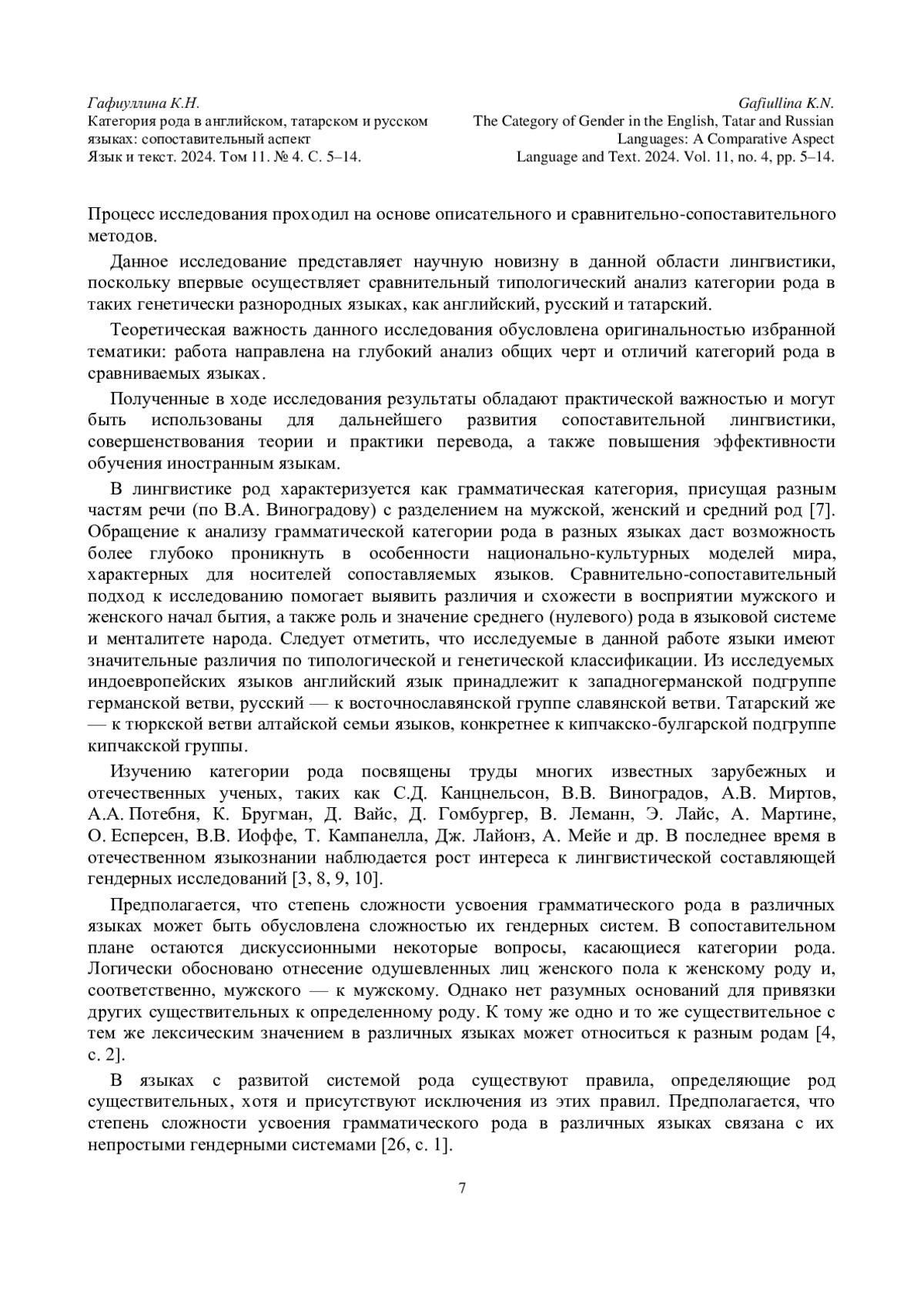 Гафиуллина К.Н.
Категория рода в английском, татарском и русском языках: сопоставительный аспект
Язык и текст. 2024. Том 11. № 4. С. 5–14.

Gafiullina K.N.
The Category of Gender in the English, Tatar and Russian Languages: A Comparative Aspect
Language and Text. 2024. Vol. 11, no. 4, pp. 5–14.

Процесс исследования проходил на основе описательного и сравнительно-сопоставительного методов.

Данное исследование представляет научную новизну в данной области лингвистики, поскольку впервые осуществляет сравнительный типологический анализ категории рода в таких генетически разнородных языках, как английский, русский и татарский.

Теоретическая важность данного исследования обусловлена оригинальностью избранной тематики: работа направлена на глубокий анализ общих черт и отличий категорий рода в сравниваемых языках.

Полученные в ходе исследования результаты обладают практической важностью и могут быть использованы для дальнейшего развития сопоставительной лингвистики, совершенствования теории и практики перевода, а также повышения эффективности обучения иностранным языкам.

В лингвистике род характеризуется как грамматическая категория, присущая разным частям речи (по В.А. Виноградову) с разделением на мужской, женский и средний род [7]. Обращение к анализу грамматической категории рода в разных языках даст возможность более глубоко проникнуть в особенности национально-культурных моделей мира, характерных для носителей сопоставляемых языков. Сравнительно-сопоставительный подход к исследованию помогает выявить различия и схожести в восприятии мужского и женского начал бытия, а также роль и значение среднего (нулевого) рода в языковой системе и менталитете народа. Следует отметить, что исследуемые в данной работе языки имеют значительные различия по типологической и генетической классификации. Из исследуемых индоевропейских языков английский язык принадлежит к западногерманской подгруппе германской ветви, русский — к восточнославянской группе славянской ветви. Татарский же — к тюркской ветви алтайской семьи языков, конкретнее к кипчакско-булгарской подгруппе кипчакской группы.

Изучению категории рода посвящены труды многих известных зарубежных и отечественных ученых, таких как С.Д. Канцнельсон, В.В. Виноградов, А.В. Миртов, А.А. Потебня, К. Бругман, Д. Вайс, Д. Гомбургер, В. Леманн, Э. Лайс, А. Мартине, О. Есперсен, В.В. Иоффе, Т. Кампанелла, Дж. Лайонз, А. Мейе и др. В последнее время в отечественном языкознании наблюдается рост интереса к лингвистической составляющей гендерных исследований [3, 8, 9, 10].

Предполагается, что степень сложности усвоения грамматического рода в различных языках может быть обусловлена сложностью их гендерных систем. В сопоставительном плане остаются дискуссионными некоторые вопросы, касающиеся категории рода. Логически обосновано отнесение одушевленных лиц женского пола к женскому роду и, соответственно, мужского — к мужскому. Однако нет разумных оснований для привязки других существительных к определенному роду. К тому же одно и то же существительное с тем же лексическим значением в различных языках может относиться к разным родам [4, с. 2].

В языках с развитой системой рода существуют правила, определяющие род существительных, хотя и присутствуют исключения из этих правил. Предполагается, что степень сложности усвоения грамматического рода в различных языках связана с их непростыми гендерными системами [26, с. 1].

7